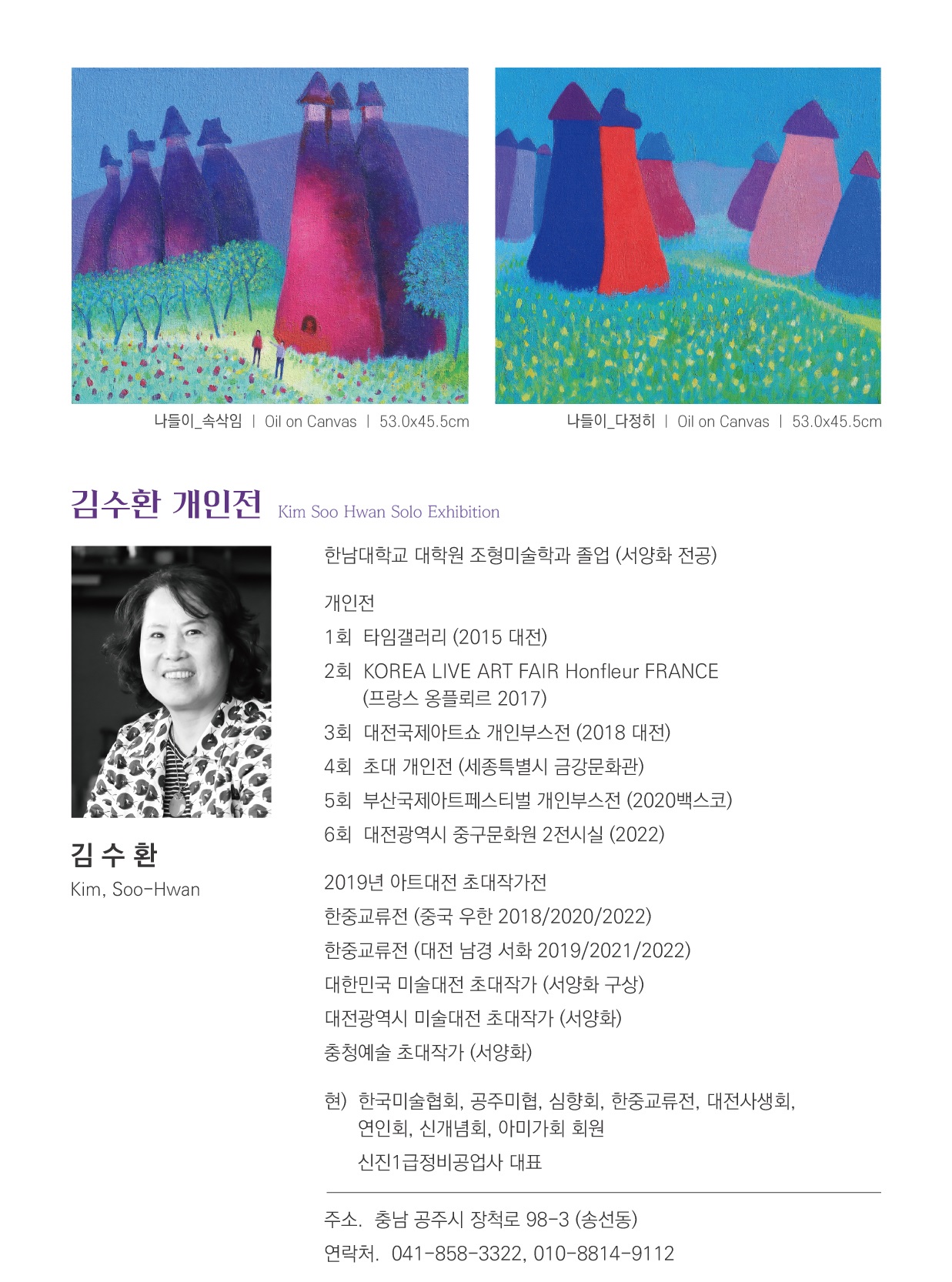 나들이_속삭임 | Oil on Canvas | 53.0x45.5cm

나들이_다정히 | Oil on Canvas | 53.0x45.5cm

김수환 개인전 Kim Soo Hwan Solo Exhibition

김 수 환
Kim, Soo-Hwan

한남대학교 대학원 조형미술학과 졸업 (서양화 전공)

개인전
1회 타임갤러리 (2015 대전)
2회 KOREA LIVE ART FAIR Honfleur FRANCE (프랑스 옹플뢰르 2017)
3회 대전국제아트쇼 개인부스전 (2018 대전)
4회 초대 개인전 (세종특별시 금강문화관)
5회 부산국제아트페스티벌 개인부스전 (2020백스코)
6회 대전광역시 중구문화원 2전시실 (2022)

2019년 아트대전 초대작가전
한중교류전 (중국 우한 2018/2020/2022)
한중교류전 (대전 남경 서화 2019/2021/2022)
대한민국 미술대전 초대작가 (서양화 구상)
대전광역시 미술대전 초대작가 (서양화)
충청예술 초대작가 (서양화)

현) 한국미술협회, 공주미협, 심향회, 한중교류전, 대전사생회, 연인회, 신개념회, 아미가회 회원
신진1급정비공업사 대표

주소. 충남 공주시 장척로 98-3 (송선동)
연락처. 041-858-3322, 010-8814-9112